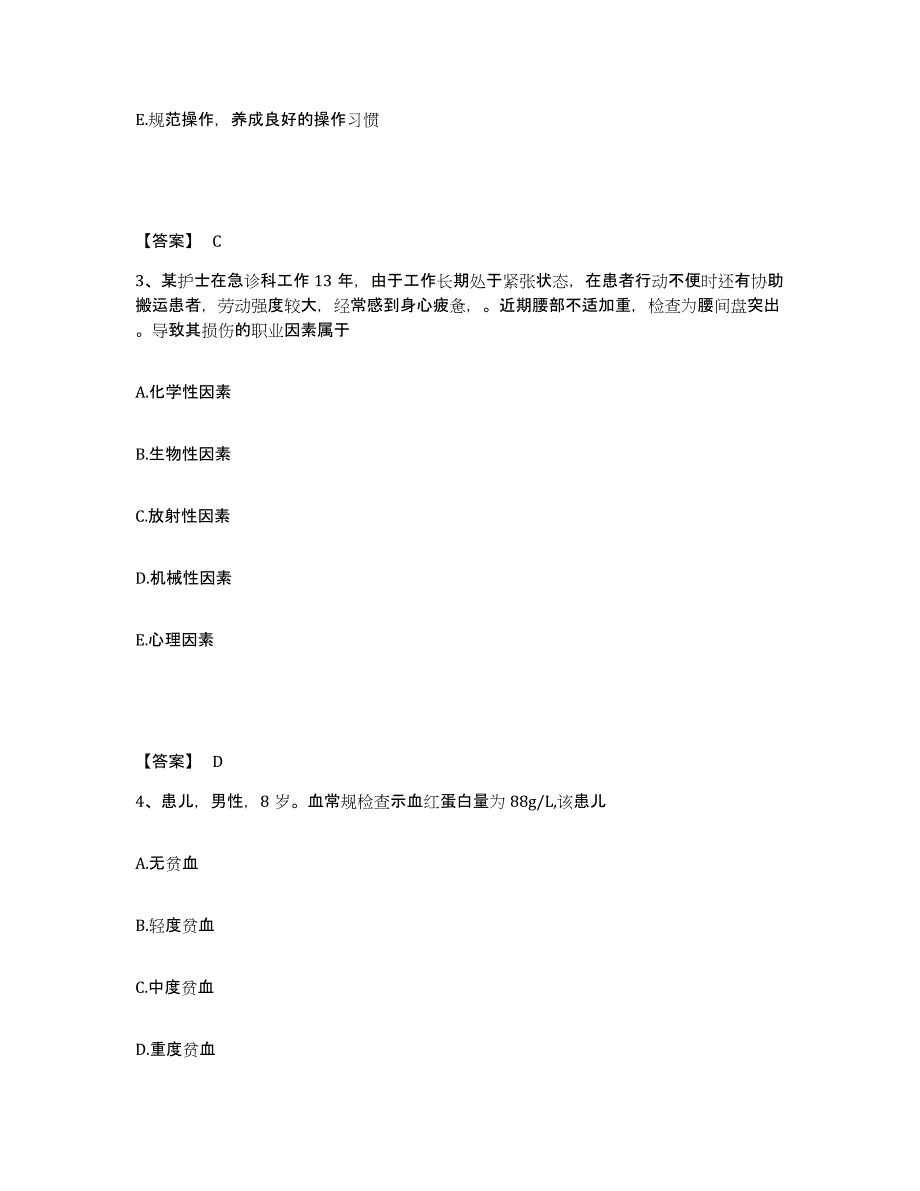 E.规范操作，养成良好的操作习惯

【答案】 C

3、某护士在急诊科工作 13 年，由于工作长期处于紧张状态，在患者行动不便时还有协助搬运患者，劳动强度较大，经常感到身心疲惫，。近期腰部不适加重，检查为腰间盘突出。导致其损伤的职业因素属于

A.化学性因素

B.生物性因素

C.放射性因素

D.机械性因素

E.心理因素

【答案】 D

4、患儿，男性，8 岁。血常规检查示血红蛋白量为 88g/L,该患儿

A.无贫血

B.轻度贫血

C.中度贫血

D.重度贫血